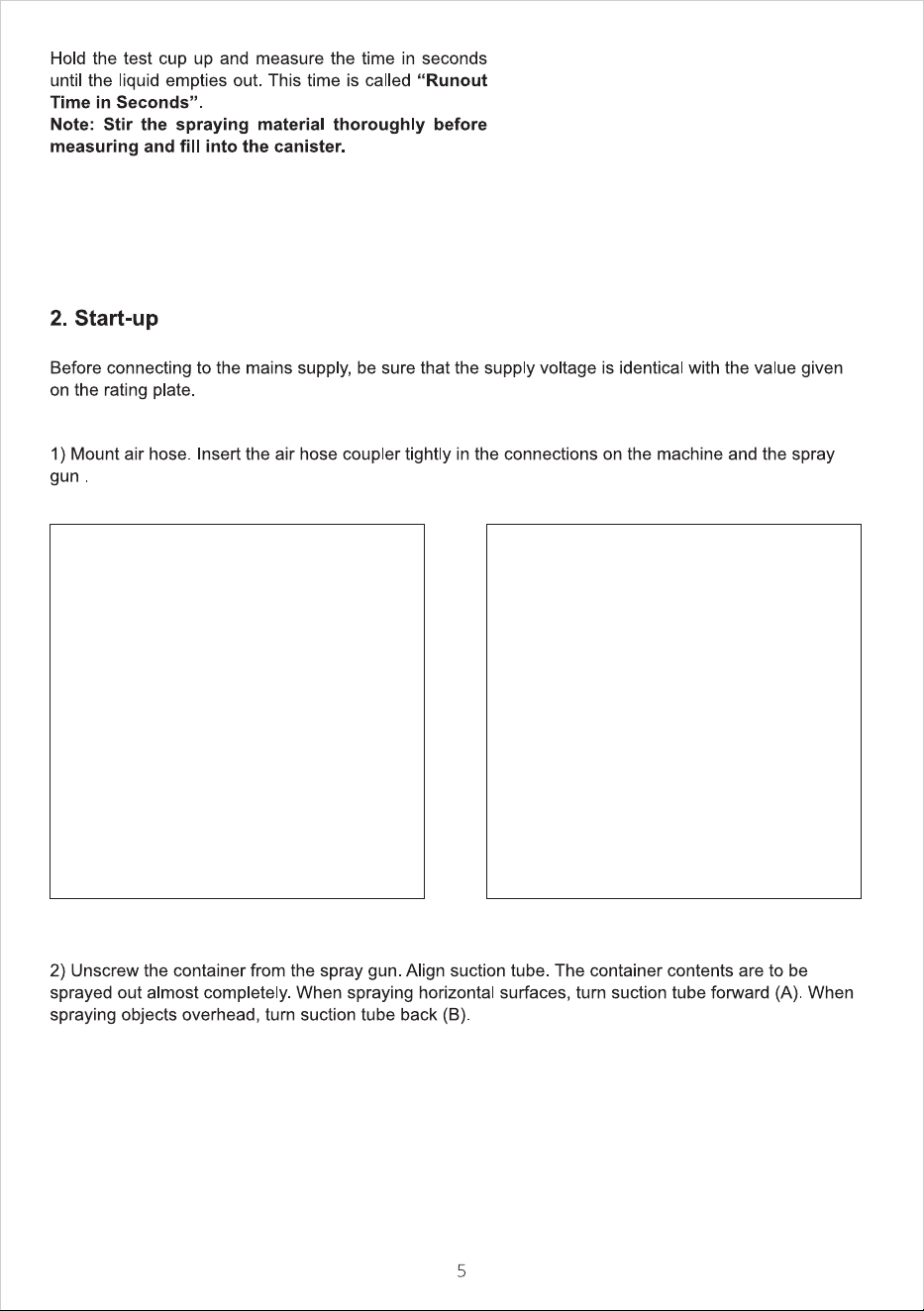 Hold the test cup up and measure the time in seconds until the liquid empties out. This time is called "Runout Time in Seconds".
Note: Stir the spraying material thoroughly before measuring and fill into the canister.

2. Start-up

Before connecting to the mains supply, be sure that the supply voltage is identical with the value given on the rating plate.

1) Mount air hose. Insert the air hose coupler tightly in the connections on the machine and the spray gun .

2) Unscrew the container from the spray gun. Align suction tube. The container contents are to be sprayed out almost completely. When spraying horizontal surfaces, turn suction tube forward (A). When spraying objects overhead, turn suction tube back (B).

5